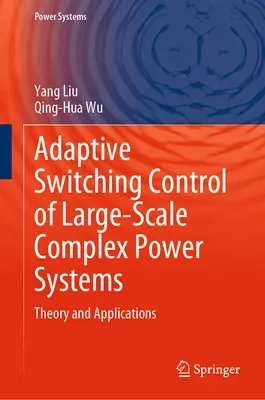 Power Systems

Yang Liu
Qing-Hua Wu

Adaptive Switching Control of Large-Scale Complex Power Systems

Theory and Applications

Springer